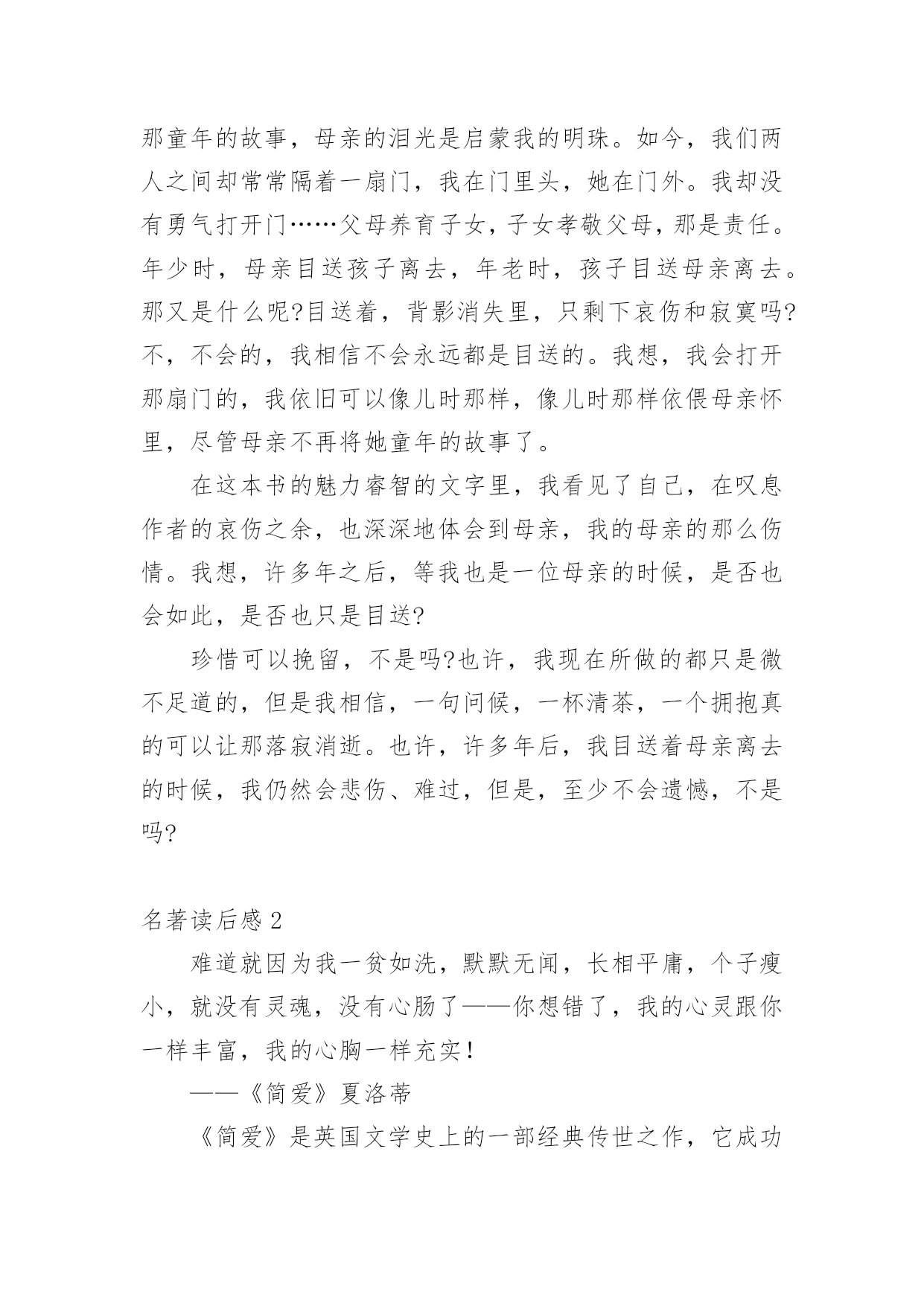 那童年的故事，母亲的泪光是启蒙我的明珠。如今，我们两人之间却常常隔着一扇门，我在门里头，她在门外。我却没有勇气打开门……父母养育子女，子女孝敬父母，那是责任。年少时，母亲目送孩子离去，年老时，孩子目送母亲离去。那又是什么呢?目送着，背影消失里，只剩下哀伤和寂寞吗?不，不会的，我相信不会永远都是目送的。我想，我会打开那扇门的，我依旧可以像儿时那样，像儿时那样依偎母亲怀里，尽管母亲不再将她童年的故事了。

在这本书的魅力睿智的文字里，我看见了自己，在叹息作者的哀伤之余，也深深地体会到母亲，我的母亲的那么伤情。我想，许多年之后，等我也是一位母亲的时候，是否也会如此，是否也只是目送?

珍惜可以挽留，不是吗?也许，我现在所做的都只是微不足道的，但是我相信，一句问候，一杯清茶，一个拥抱真的可以让那落寂消逝。也许，许多年后，我目送着母亲离去的时候，我仍然会悲伤、难过，但是，至少不会遗憾，不是吗?

名著读后感 2

难道就因为我一贫如洗，默默无闻，长相平庸，个子瘦小，就没有灵魂，没有心肠了——你想错了，我的心灵跟你一样丰富，我的心胸一样充实！

——《简爱》夏洛蒂

《简爱》是英国文学史上的一部经典传世之作，它成功